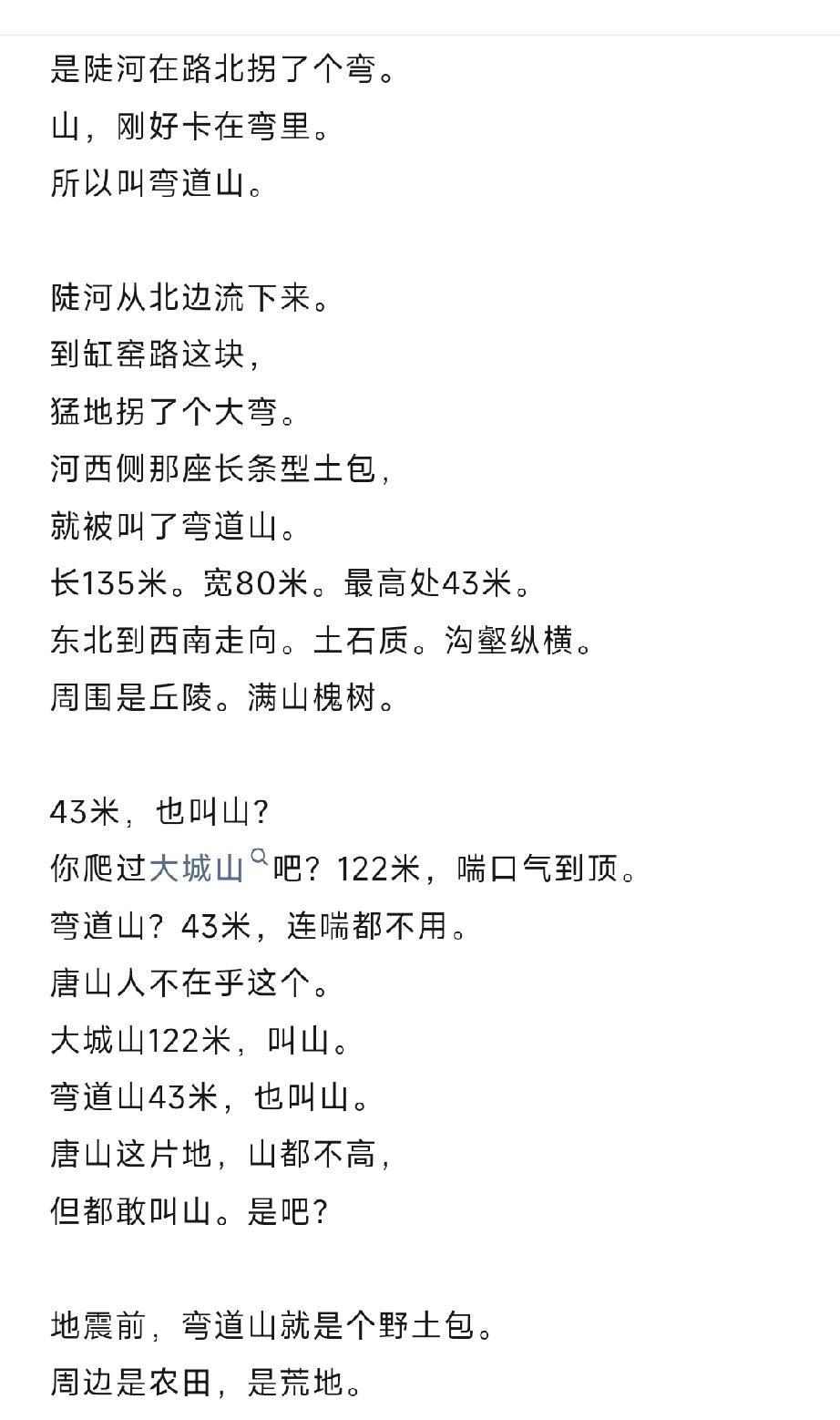 是陡河在路北拐了个弯。
山，刚好卡在弯里。
所以叫弯道山。

陡河从北边流下来。
到缸窑路这块，
猛地拐了个大弯。
河西侧那座长条型土包，
就被叫了弯道山。
长135米。宽80米。最高处43米。
东北到西南走向。土石质。沟壑纵横。
周围是丘陵。满山槐树。

43米，也叫山？
你爬过大城山吧？122米，喘口气到顶。
弯道山？43米，连喘都不用。
唐山人不在乎这个。
大城山122米，叫山。
弯道山43米，也叫山。
唐山这片地，山都不高，
但都敢叫山。是吧？

地震前，弯道山就是个野土包。
周边是农田，是荒地。